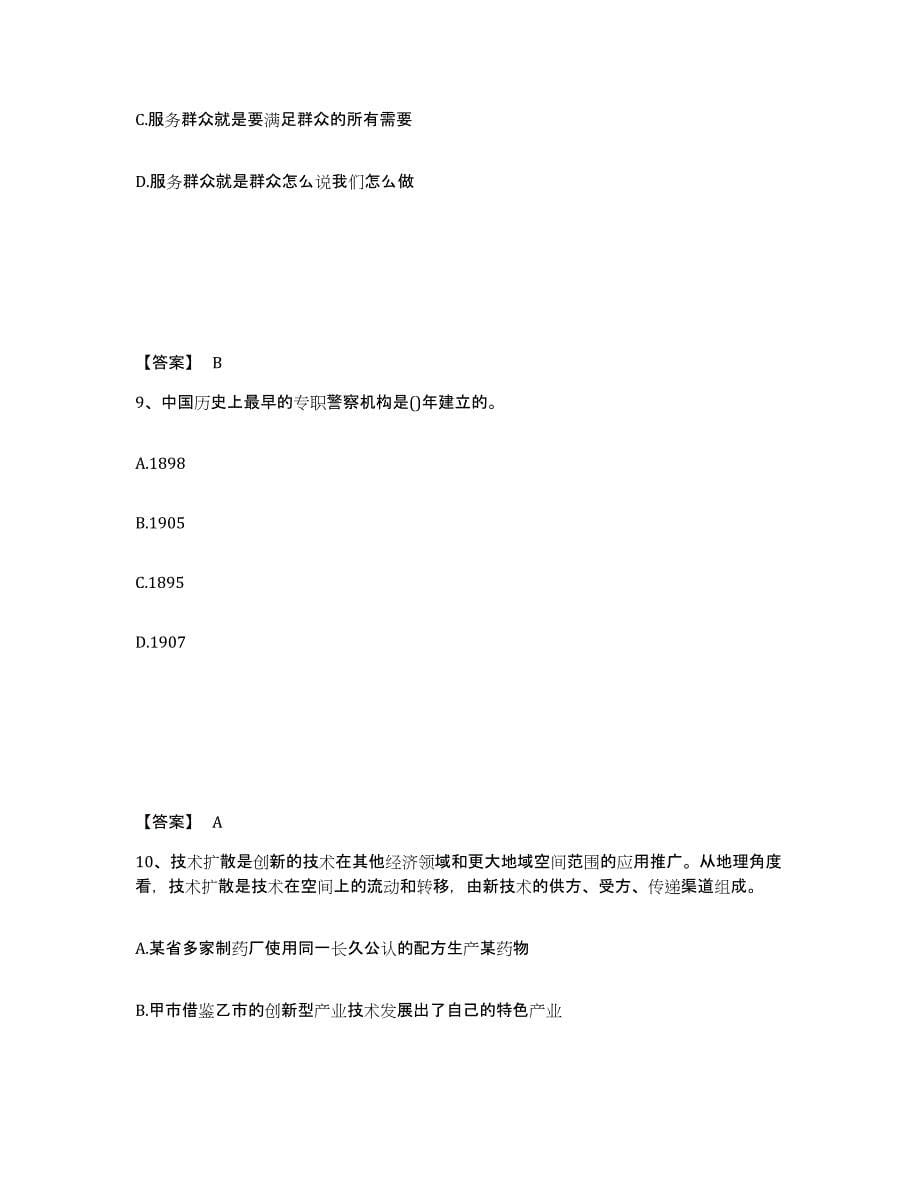 C.服务群众就是要满足群众的所有需要

D.服务群众就是群众怎么说我们怎么做

【答案】 B

9、中国历史上最早的专职警察机构是()年建立的。

A.1898

B.1905

C.1895

D.1907

【答案】 A

10、技术扩散是创新的技术在其他经济领域和更大地域空间范围的应用推广。从地理角度看，技术扩散是技术在空间上的流动和转移，由新技术的供方、受方、传递渠道组成。

A.某省多家制药厂使用同一长久公认的配方生产某药物

B.甲市借鉴乙市的创新型产业技术发展出了自己的特色产业